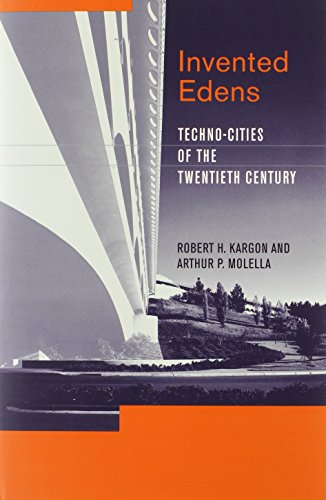 Invented Edens

TECHNO-CITIES OF THE TWENTIETH CENTURY

ROBERT H. KARGON AND ARTHUR P. MOLELLA